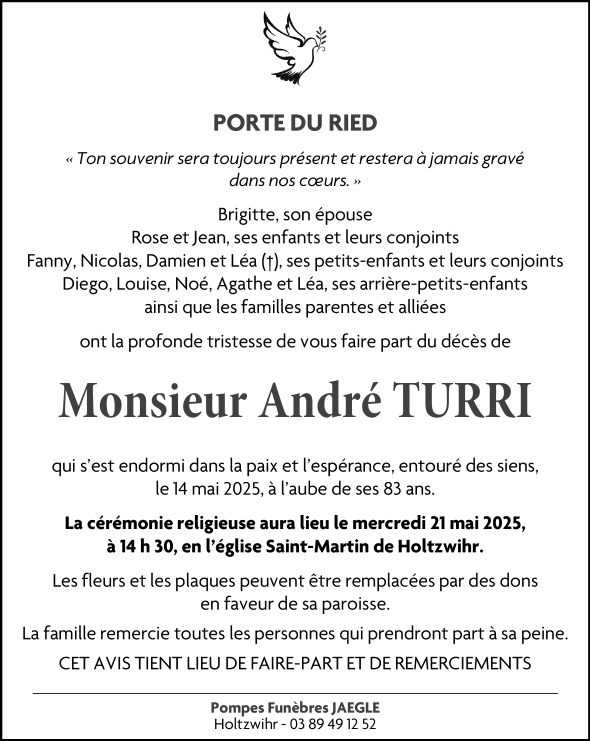 PORTE DU RIED

« Ton souvenir sera toujours présent et restera à jamais gravé dans nos cœurs. »

Brigitte, son épouse
Rose et Jean, ses enfants et leurs conjoints
Fanny, Nicolas, Damien et Léa (†), ses petits-enfants et leurs conjoints
Diego, Louise, Noé, Agathe et Léa, ses arrière-petits-enfants
ainsi que les familles parentes et alliées

ont la profonde tristesse de vous faire part du décès de

Monsieur André TURRI

qui s'est endormi dans la paix et l'espérance, entouré des siens, le 14 mai 2025, à l'aube de ses 83 ans.

La cérémonie religieuse aura lieu le mercredi 21 mai 2025, à 14 h 30, en l'église Saint-Martin de Holtzwihr.

Les fleurs et les plaques peuvent être remplacées par des dons en faveur de sa paroisse.

La famille remercie toutes les personnes qui prendront part à sa peine.

CET AVIS TIENT LIEU DE FAIRE-PART ET DE REMERCIEMENTS

Pompes Funèbres JAEGLE
Holtzwihr - 03 89 49 12 52